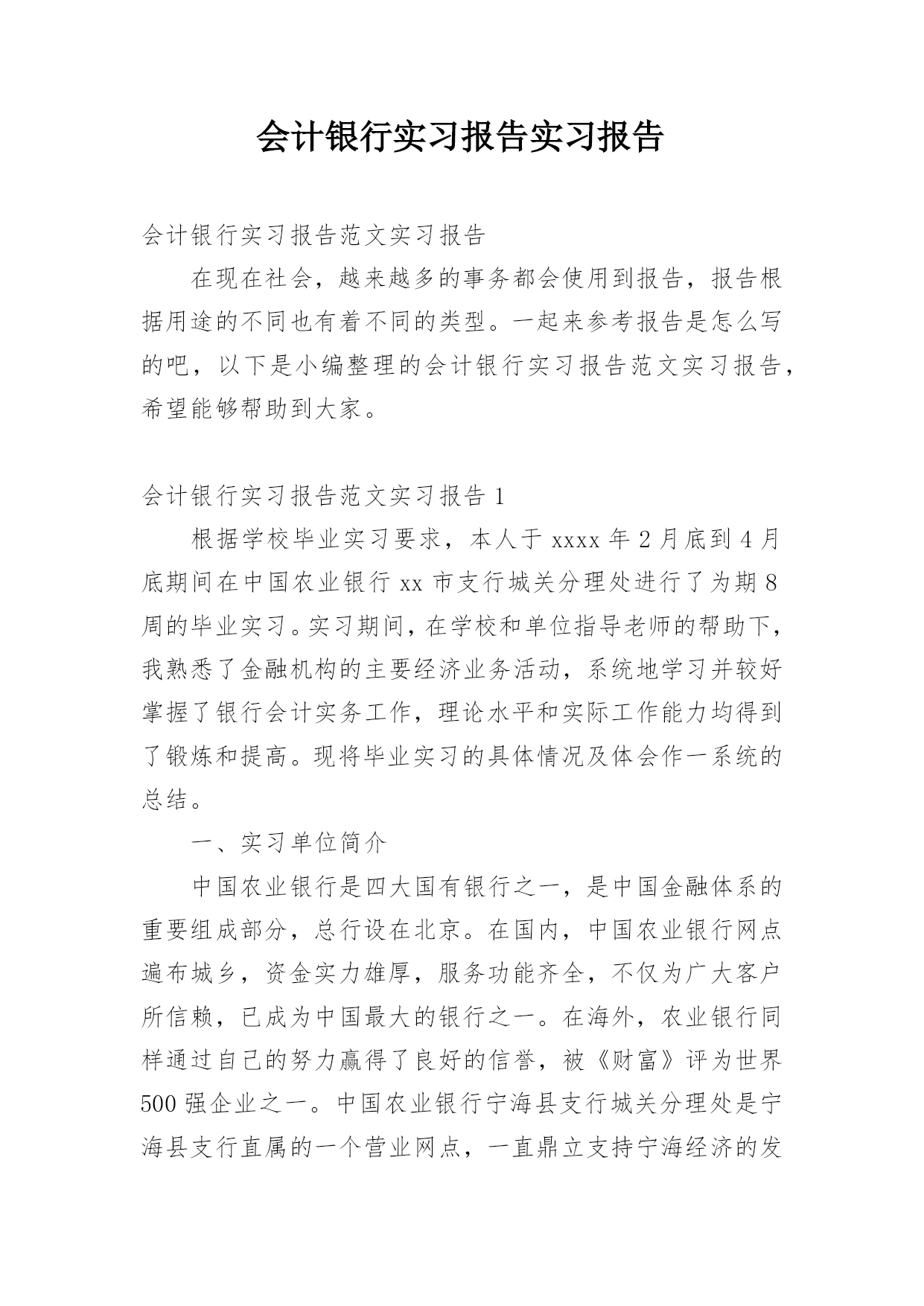 会计银行实习报告实习报告

会计银行实习报告范文实习报告

在现在社会，越来越多的事务都会使用到报告，报告根据用途的不同也有着不同的类型。一起来参考报告是怎么写的吧，以下是小编整理的会计银行实习报告范文实习报告，希望能够帮助到大家。

会计银行实习报告范文实习报告 1

根据学校毕业实习要求，本人于 xxxx 年 2 月底到 4 月底期间在中国农业银行 xx 市支行城关分理处进行了为期 8 周的毕业实习。实习期间，在学校和单位指导老师的帮助下，我熟悉了金融机构的主要经济业务活动，系统地学习并较好掌握了银行会计实务工作，理论水平和实际工作能力均得到了锻炼和提高。现将毕业实习的具体情况及体会作一系统的总结。

一、实习单位简介

中国农业银行是四大国有银行之一，是中国金融体系的重要组成部分，总行设在北京。在国内，中国农业银行网点遍布城乡，资金实力雄厚，服务功能齐全，不仅为广大客户所信赖，已成为中国最大的银行之一。在海外，农业银行同样通过自己的努力赢得了良好的信誉，被《财富》评为世界 500 强企业之一。中国农业银行宁海县支行城关分理处是宁海县支行直属的一个营业网点，一直鼎立支持宁海经济的发